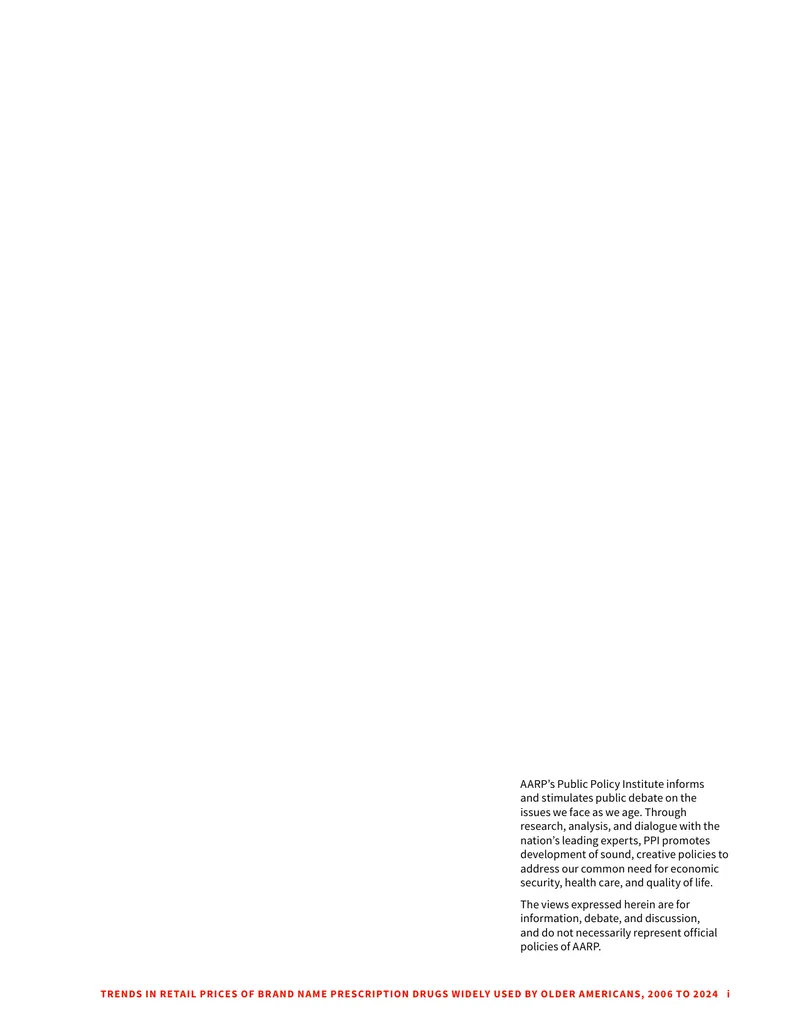 AARP's Public Policy Institute informs and stimulates public debate on the issues we face as we age. Through research, analysis, and dialogue with the nation's leading experts, PPI promotes development of sound, creative policies to address our common need for economic security, health care, and quality of life.

The views expressed herein are for information, debate, and discussion, and do not necessarily represent official policies of AARP.

TRENDS IN RETAIL PRICES OF BRAND NAME PRESCRIPTION DRUGS WIDELY USED BY OLDER AMERICANS, 2006 TO 2024 i